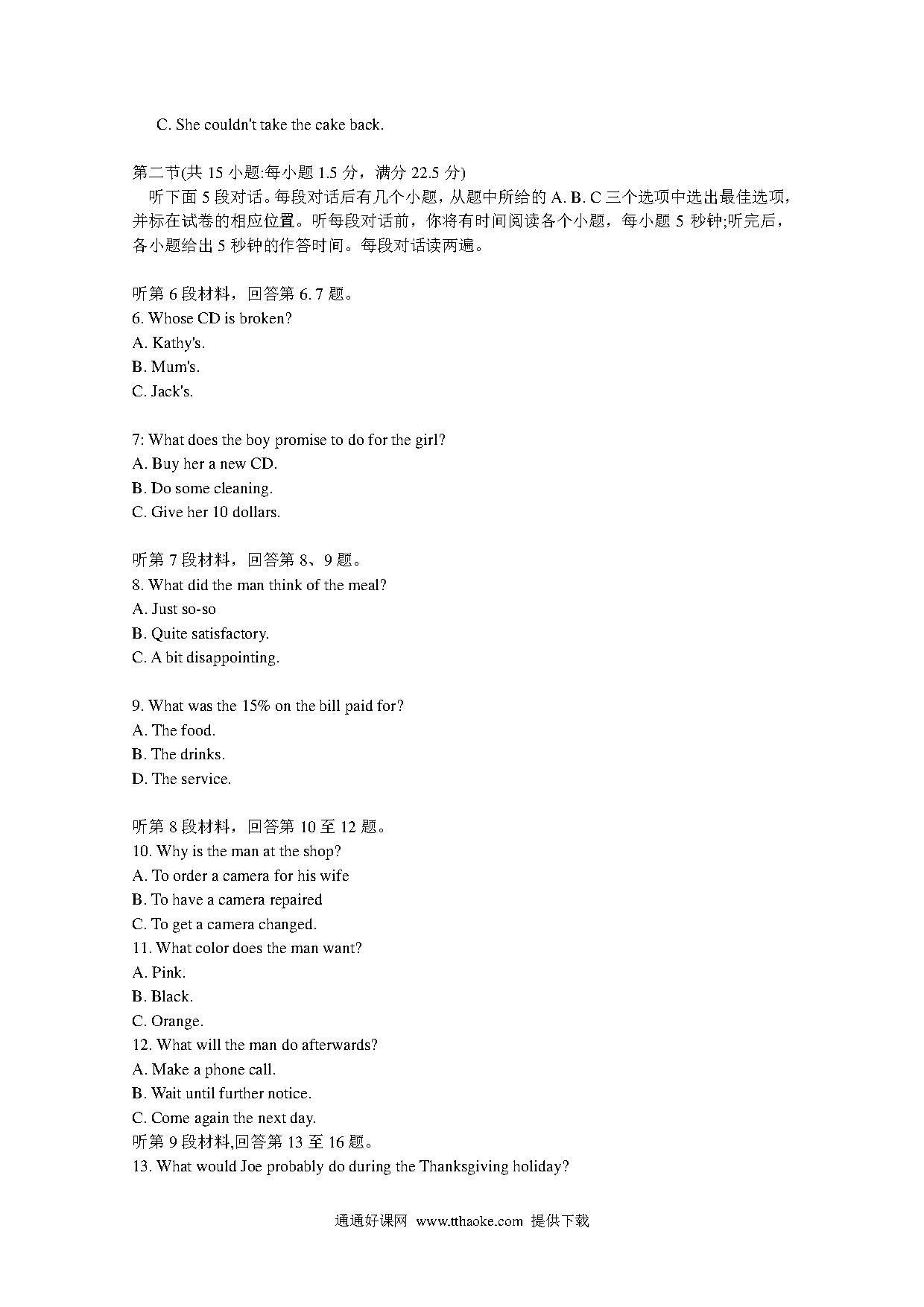 C. She couldn't take the cake back.

第二节(共 15 小题:每小题 1.5 分，满分 22.5 分)

听下面 5 段对话。每段对话后有几个小题，从题中所给的 A. B. C 三个选项中选出最佳选项，并标在试卷的相应位置。听每段对话前，你将有时间阅读各个小题，每小题 5 秒钟;听完后，各小题给出 5 秒钟的作答时间。每段对话读两遍。

听第 6 段材料，回答第 6. 7 题。
6. Whose CD is broken?
A. Kathy's.
B. Mum's.
C. Jack's.

7: What does the boy promise to do for the girl?
A. Buy her a new CD.
B. Do some cleaning.
C. Give her 10 dollars.

听第 7 段材料，回答第 8、9 题。
8. What did the man think of the meal?
A. Just so-so
B. Quite satisfactory.
C. A bit disappointing.

9. What was the 15% on the bill paid for?
A. The food.
B. The drinks.
D. The service.

听第 8 段材料，回答第 10 至 12 题。
10. Why is the man at the shop?
A. To order a camera for his wife
B. To have a camera repaired
C. To get a camera changed.
11. What color does the man want?
A. Pink.
B. Black.
C. Orange.
12. What will the man do afterwards?
A. Make a phone call.
B. Wait until further notice.
C. Come again the next day.
听第 9 段材料,回答第 13 至 16 题。
13. What would Joe probably do during the Thanksgiving holiday?

通通好课网 www.tthaoke.com 提供下载